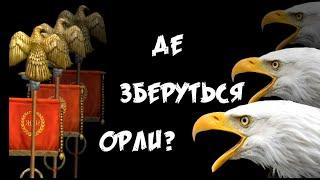 ДЕ ЗБЕРУТЬСЯ ОРЛИ?